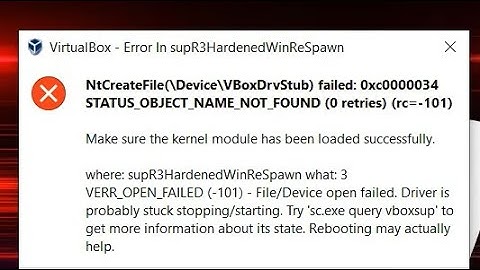 VirtualBox - Error In supR3HardenedWinReSpawn

NtCreateFile(\Device\VBoxDrvStub) failed: 0xc0000034 STATUS_OBJECT_NAME_NOT_FOUND (0 retries) (rc=-101)

Make sure the kernel module has been loaded successfully.

where: supR3HardenedWinReSpawn what: 3 VERR_OPEN_FAILED (-101) - File/Device open failed. Driver is probably stuck stopping/starting. Try 'sc.exe query vboxsup' to get more information about its state. Rebooting may actually help.